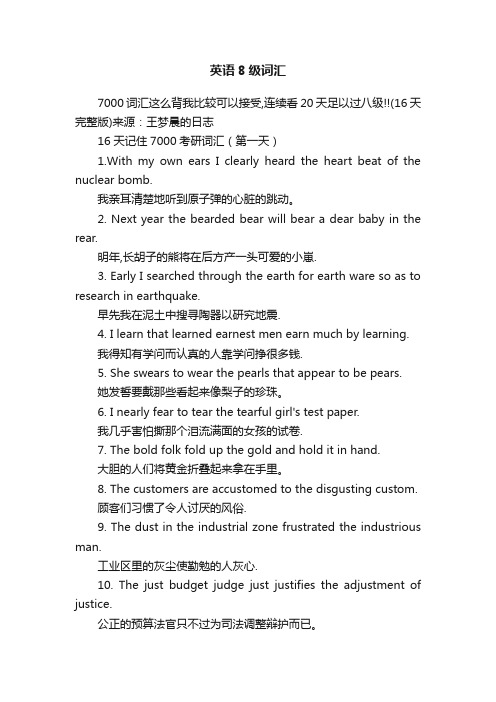 英语8级词汇

7000词汇这么背我比较可以接受,连续看20天足以过八级!!(16天完整版)来源：王梦晨的日志

16天记住7000考研词汇（第一天）

1.With my own ears I clearly heard the heart beat of the nuclear bomb.

我亲耳清楚地听到原子弹的心脏的跳动。

2. Next year the bearded bear will bear a dear baby in the rear.

明年,长胡子的熊将在后方产一头可爱的小崽.

3. Early I searched through the earth for earth ware so as to research in earthquake.

早先我在泥土中搜寻陶器以研究地震.

4. I learn that learned earnest men earn much by learning.

我得知有学问而认真的人靠学问挣很多钱.

5. She swears to wear the pearls that appear to be pears.

她发誓要戴那些看起来像梨子的珍珠。

6. I nearly fear to tear the tearful girl's test paper.

我几乎害怕撕那个泪流满面的女孩的试卷.

7. The bold folk fold up the gold and hold it in hand.

大胆的人们将黄金折叠起来拿在手里。

8. The customers are accustomed to the disgusting custom.

顾客们习惯了令人讨厌的风俗.

9. The dust in the industrial zone frustrated the industrious man.

工业区里的灰尘使勤勉的人灰心.

10. The just budget judge just justifies the adjustment of justice.

公正的预算法官只不过为司法调整辩护而已。